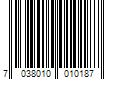 7 038010 010187